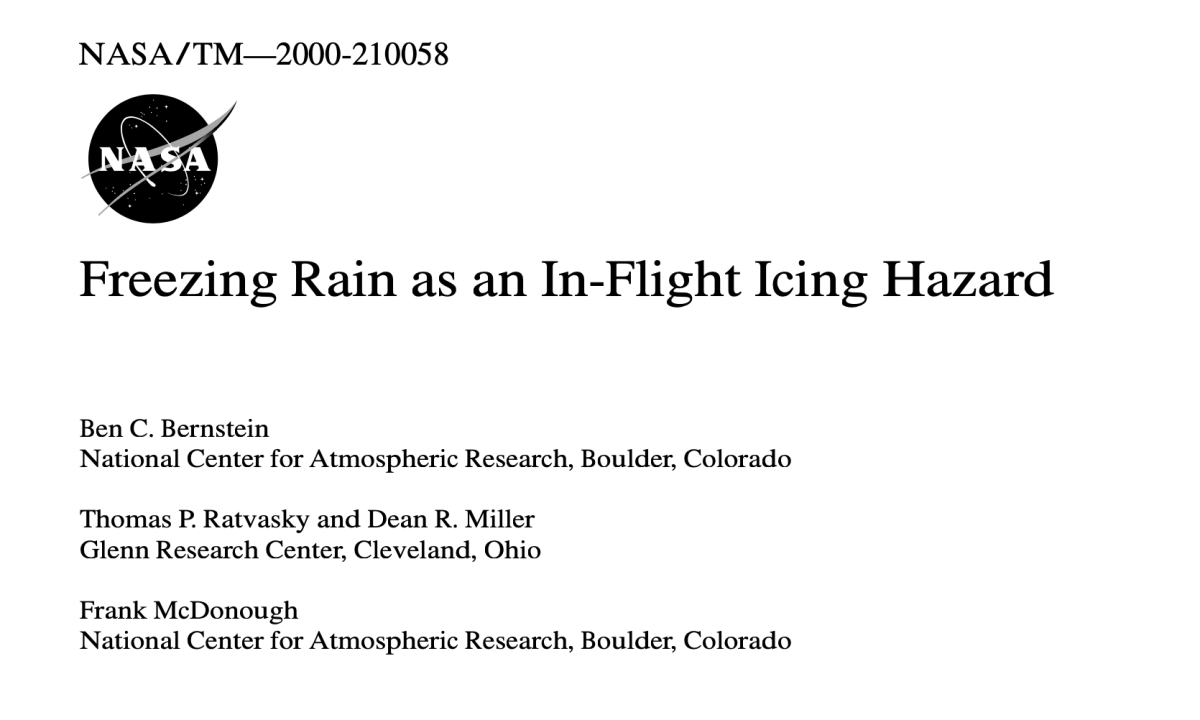 NASA/TM—2000-210058

NASA

Freezing Rain as an In-Flight Icing Hazard

Ben C. Bernstein
National Center for Atmospheric Research, Boulder, Colorado

Thomas P. Ratvasky and Dean R. Miller
Glenn Research Center, Cleveland, Ohio

Frank McDonough
National Center for Atmospheric Research, Boulder, Colorado